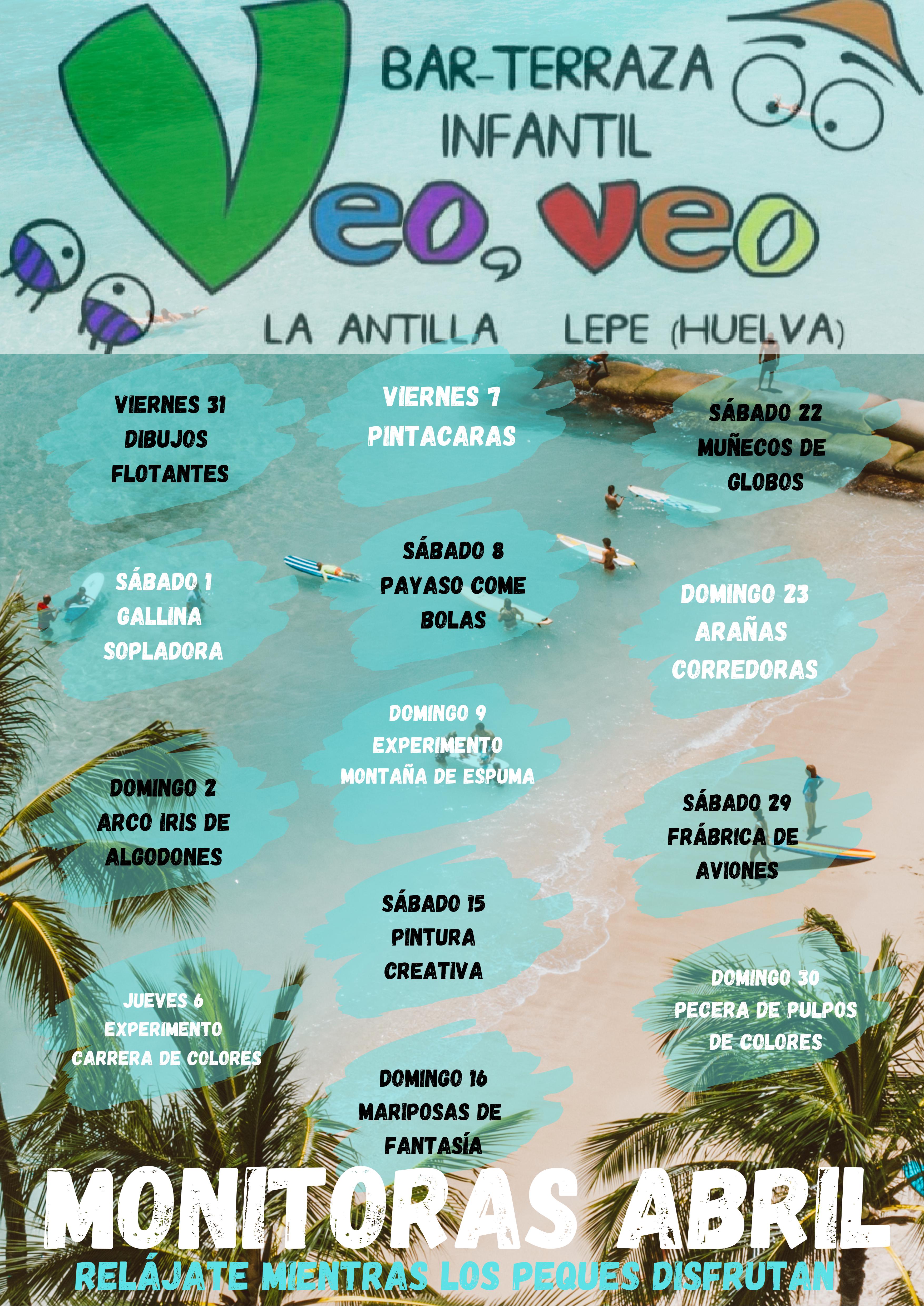 BAR-TERRAZA
INFANTIL

Veo, veo

LA ANTILLA LEPE (HUELVA)

VIERNES 31
DIBUJOS
FLOTANTES

SÁBADO 1
GALLINA
SOPLADORA

DOMINGO 2
ARCO IRIS DE
ALGODONES

JUEVES 6
EXPERIMENTO
CARRERA DE COLORES

VIERNES 7
PINTACARAS

SÁBADO 8
PAYASO COME
BOLAS

DOMINGO 9
EXPERIMENTO
MONTAÑA DE ESPUMA

SÁBADO 15
PINTURA
CREATIVA

DOMINGO 16
MARIPOSAS DE
FANTASÍA

SÁBADO 22
MUÑECOS DE
GLOBOS

DOMINGO 23
ARAÑAS
CORREDORAS

SÁBADO 29
FRÁBRICA DE
AVIONES

DOMINGO 30
PECERA DE PULPOS
DE COLORES

MONITORAS ABRIL
RELÁJATE MIENTRAS LOS PEQUES DISFRUTAN